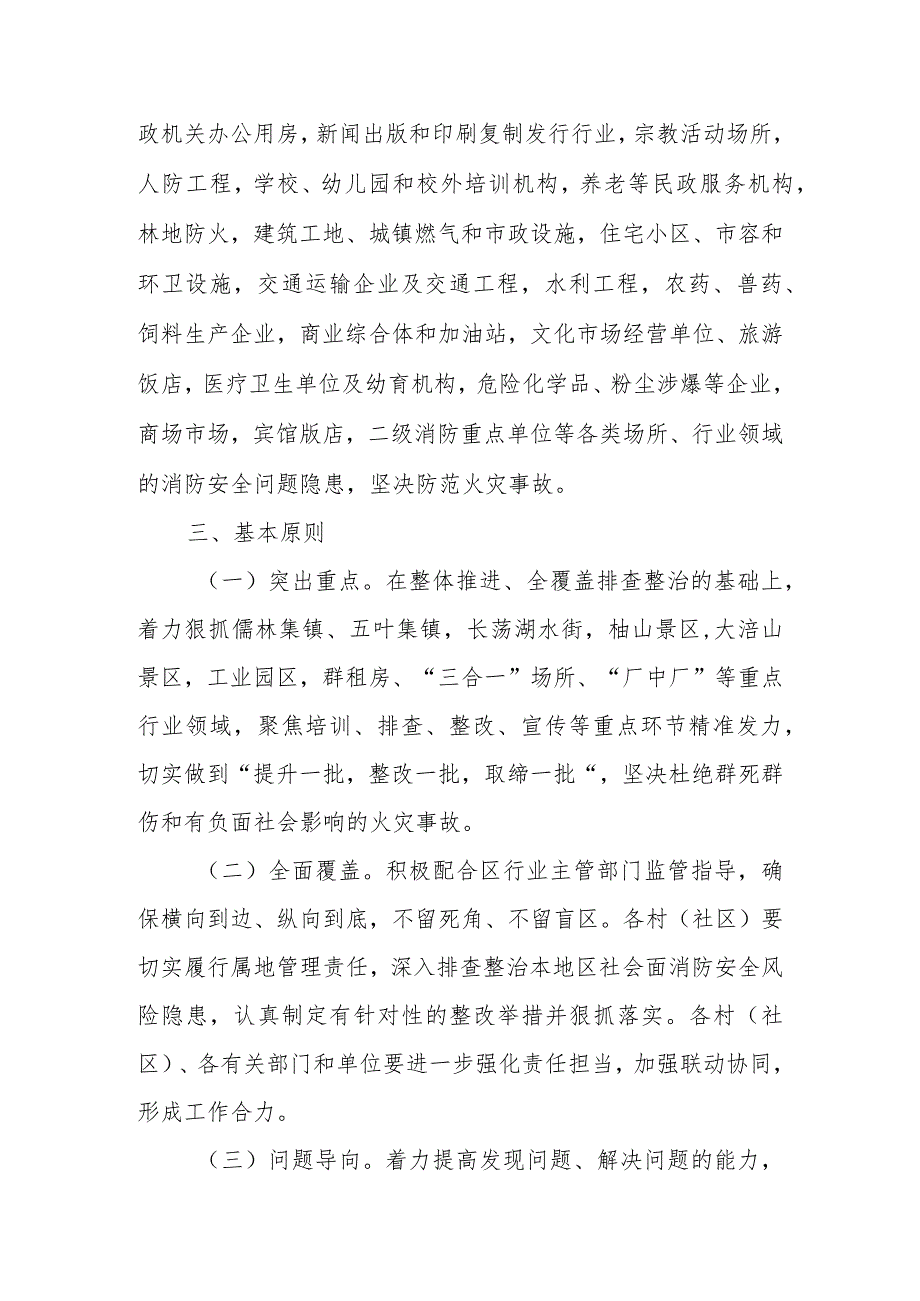 政机关办公用房，新闻出版和印刷复制发行行业，宗教活动场所，人防工程，学校、幼儿园和校外培训机构，养老等民政服务机构，林地防火，建筑工地、城镇燃气和市政设施，住宅小区、市容和环卫设施，交通运输企业及交通工程，水利工程，农药、兽药、饲料生产企业，商业综合体和加油站，文化市场经营单位、旅游饭店，医疗卫生单位及幼育机构，危险化学品、粉尘涉爆等企业，商场市场，宾馆版店，二级消防重点单位等各类场所、行业领域的消防安全问题隐患，坚决防范火灾事故。

三、基本原则

（一）突出重点。在整体推进、全覆盖排查整治的基础上，着力狠抓儒林集镇、五叶集镇，长荡湖水街，柚山景区,大涪山景区，工业园区，群租房、“三合一”场所、“厂中厂”等重点行业领域，聚焦培训、排查、整改、宣传等重点环节精准发力，切实做到“提升一批，整改一批，取缔一批“，坚决杜绝群死群伤和有负面社会影响的火灾事故。

（二）全面覆盖。积极配合区行业主管部门监管指导，确保横向到边、纵向到底，不留死角、不留盲区。各村（社区）要切实履行属地管理责任，深入排查整治本地区社会面消防安全风险隐患，认真制定有针对性的整改举措并狠抓落实。各村（社区）、各有关部门和单位要进一步强化责任担当，加强联动协同，形成工作合力。

（三）问题导向。着力提高发现问题、解决问题的能力，